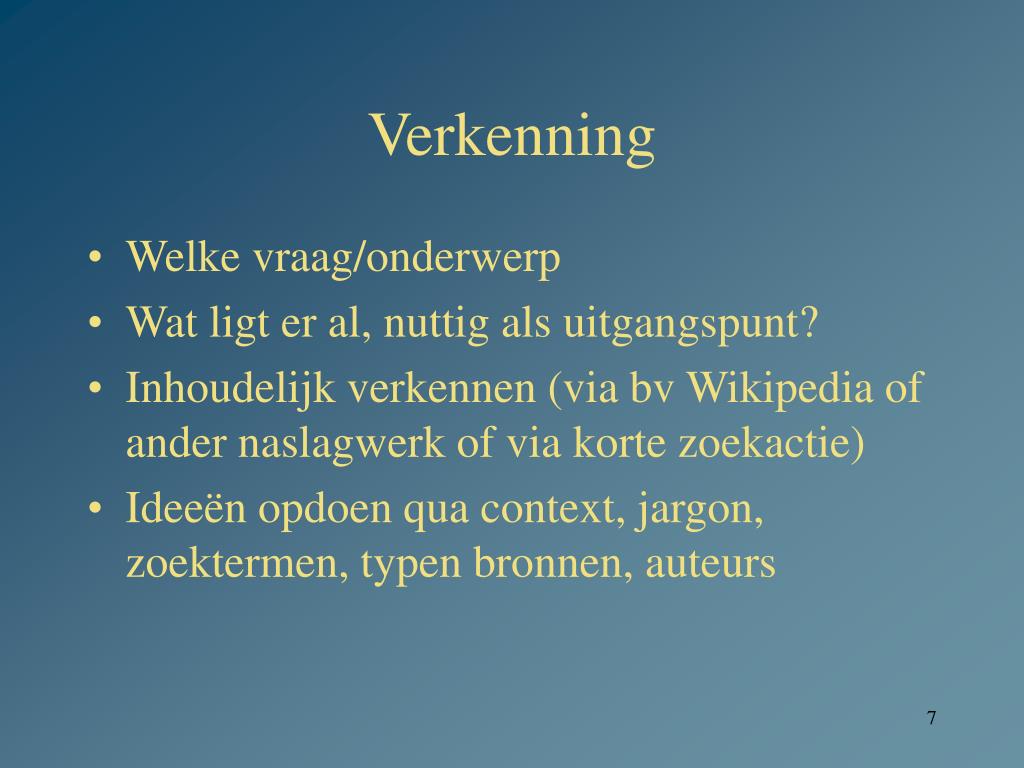 Verkenning

• Welke vraag/onderwerp
• Wat ligt er al, nuttig als uitgangspunt?
• Inhoudelijk verkennen (via bv Wikipedia of ander naslagwerk of via korte zoekactie)
• Ideeën opdoen qua context, jargon, zoektermen, typen bronnen, auteurs

7